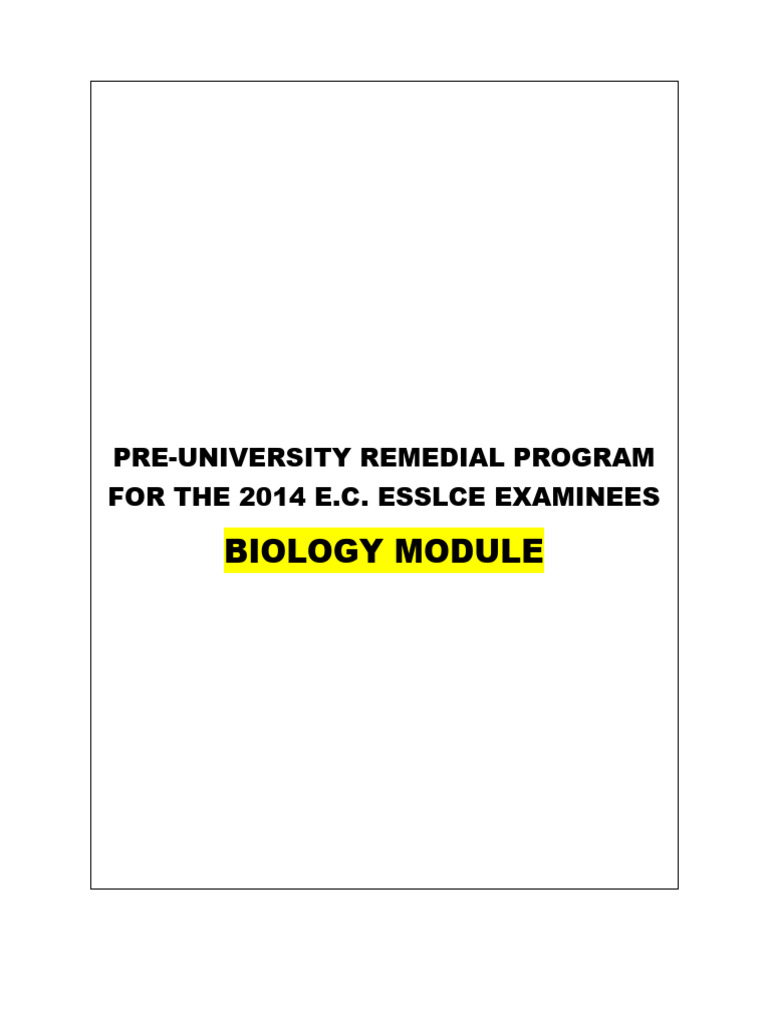 PRE-UNIVERSITY REMEDIAL PROGRAM FOR THE 2014 E.C. ESSLCE EXAMINEES

BIOLOGY MODULE